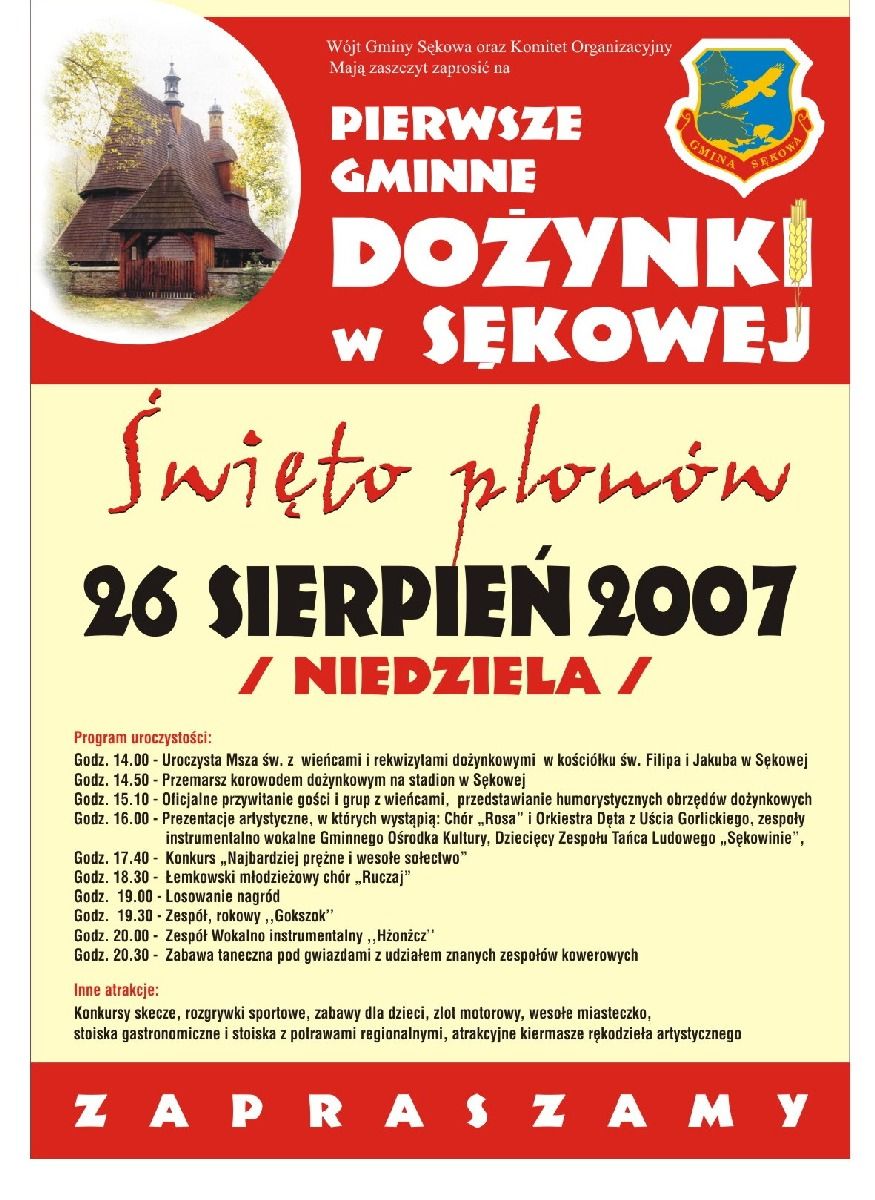 Wójt Gminy Sękowa oraz Komitet Organizacyjny
Mają zaszczyt zaprosić na

GMINA SĘKOWA

PIERWSZE GMINNE DOŻYNKI w SĘKOWEJ

Święto plonów

26 SIERPIEŃ 2007
/ NIEDZIELA /

Program uroczystości:
Godz. 14.00 - Uroczysta Msza św. z wieńcami i rekwizytami dożynkowymi w kościółku św. Filipa i Jakuba w Sękowej
Godz. 14.50 - Przemarsz korowodem dożynkowym na stadion w Sękowej
Godz. 15.10 - Oficjalne przywitanie gości i grup z wieńcami, przedstawianie humorystycznych obrzędów dożynkowych
Godz. 16.00 - Prezentacje artystyczne, w których wystąpią: Chór „Rosa" i Orkiestra Dęta z Uścia Gorlickiego, zespoły instrumentalno wokalne Gminnego Ośrodka Kultury, Dziecięcy Zespołu Tańca Ludowego „Sękowinie",
Godz. 17.40 - Konkurs „Najbardziej prężne i wesołe sołectwo"
Godz. 18.30 - Łemkowski młodzieżowy chór „Ruczaj"
Godz. 19.00 - Losowanie nagród
Godz. 19.30 - Zespół, rokowy ,,Gokszok''
Godz. 20.00 - Zespół Wokalno instrumentalny ,,Hżonżcz''
Godz. 20.30 - Zabawa taneczna pod gwiazdami z udziałem znanych zespołów kowerowych

Inne atrakcje:
Konkursy skecze, rozgrywki sportowe, zabawy dla dzieci, zlot motorowy, wesołe miasteczko, stoiska gastronomiczne i stoiska z potrawami regionalnymi, atrakcyjne kiermasze rękodzieła artystycznego

ZAPRASZAMY